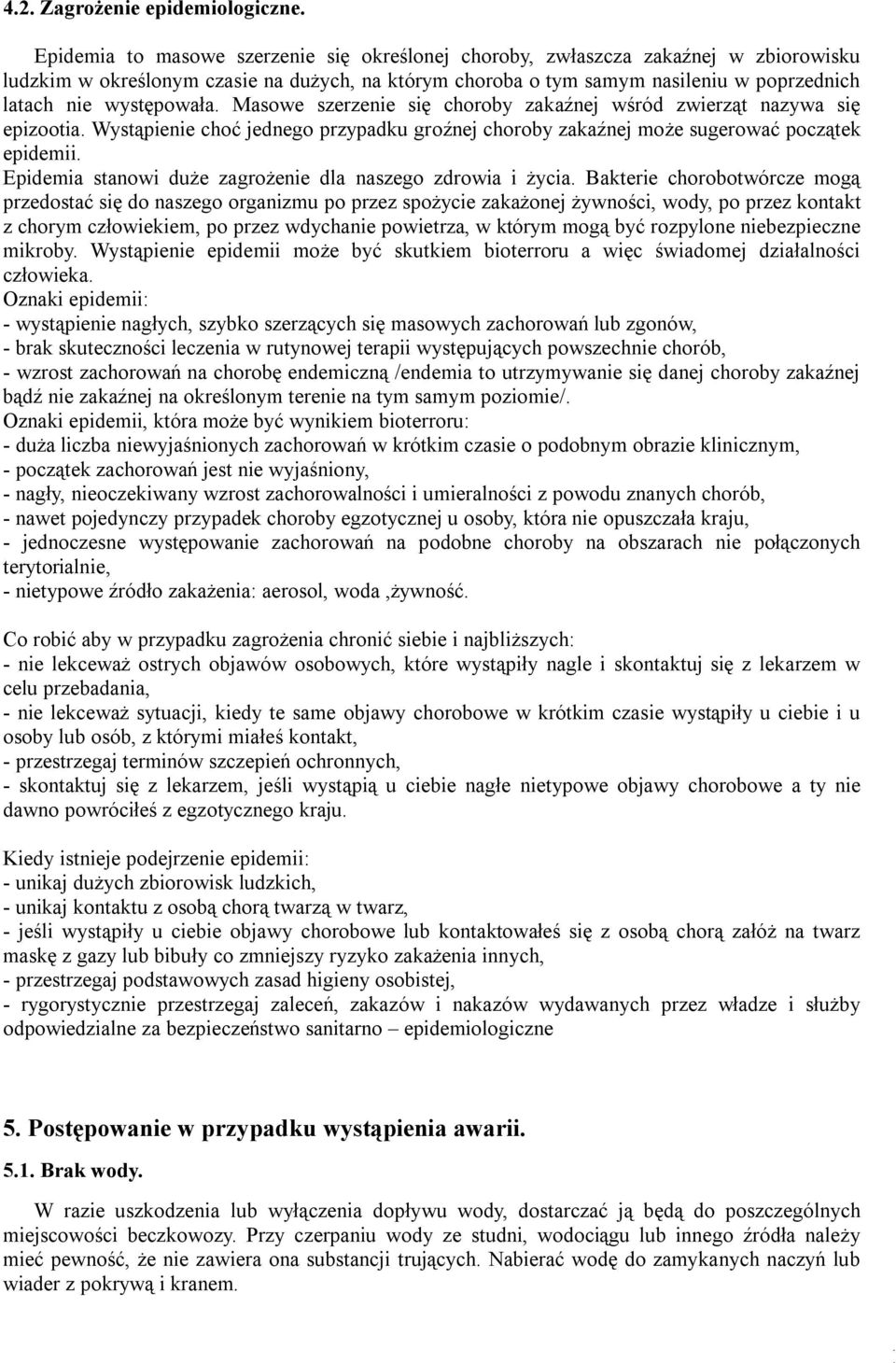 4.2. Zagrożenie epidemiologiczne.

Epidemia to masowe szerzenie się określonej choroby, zwłaszcza zakaźnej w zbiorowisku ludzkim w określonym czasie na dużych, na którym choroba o tym samym nasileniu w poprzednich latach nie występowała. Masowe szerzenie się choroby zakaźnej wśród zwierząt nazywa się epizootia. Wystąpienie choć jednego przypadku groźnej choroby zakaźnej może sugerować początek epidemii.
Epidemia stanowi duże zagrożenie dla naszego zdrowia i życia. Bakterie chorobotwórcze mogą przedostać się do naszego organizmu po przez spożycie zakażonej żywności, wody, po przez kontakt z chorym człowiekiem, po przez wdychanie powietrza, w którym mogą być rozpylone niebezpieczne mikroby. Wystąpienie epidemii może być skutkiem bioterroru a więc świadomej działalności człowieka.
Oznaki epidemii:
- wystąpienie nagłych, szybko szerzących się masowych zachorowań lub zgonów,
- brak skuteczności leczenia w rutynowej terapii występujących powszechnie chorób,
- wzrost zachorowań na chorobę endemiczną /endemia to utrzymywanie się danej choroby zakaźnej bądź nie zakaźnej na określonym terenie na tym samym poziomie/.
Oznaki epidemii, która może być wynikiem bioterroru:
- duża liczba niewyjaśnionych zachorowań w krótkim czasie o podobnym obrazie klinicznym,
- początek zachorowań jest nie wyjaśniony,
- nagły, nieoczekiwany wzrost zachorowalności i umieralności z powodu znanych chorób,
- nawet pojedynczy przypadek choroby egzotycznej u osoby, która nie opuszczała kraju,
- jednoczesne występowanie zachorowań na podobne choroby na obszarach nie połączonych terytorialnie,
- nietypowe źródło zakażenia: aerosol, woda ,żywność.

Co robić aby w przypadku zagrożenia chronić siebie i najbliższych:
- nie lekceważ ostrych objawów osobowych, które wystąpiły nagle i skontaktuj się z lekarzem w celu przebadania,
- nie lekceważ sytuacji, kiedy te same objawy chorobowe w krótkim czasie wystąpiły u ciebie i u osoby lub osób, z którymi miałeś kontakt,
- przestrzegaj terminów szczepień ochronnych,
- skontaktuj się z lekarzem, jeśli wystąpią u ciebie nagłe nietypowe objawy chorobowe a ty nie dawno powróciłeś z egzotycznego kraju.

Kiedy istnieje podejrzenie epidemii:
- unikaj dużych zbiorowisk ludzkich,
- unikaj kontaktu z osobą chorą twarzą w twarz,
- jeśli wystąpiły u ciebie objawy chorobowe lub kontaktowałeś się z osobą chorą załóż na twarz maskę z gazy lub bibuły co zmniejszy ryzyko zakażenia innych,
- przestrzegaj podstawowych zasad higieny osobistej,
- rygorystycznie przestrzegaj zaleceń, zakazów i nakazów wydawanych przez władze i służby odpowiedzialne za bezpieczeństwo sanitarno – epidemiologiczne

5. Postępowanie w przypadku wystąpienia awarii.

5.1. Brak wody.

W razie uszkodzenia lub wyłączenia dopływu wody, dostarczać ją będą do poszczególnych miejscowości beczkowozy. Przy czerpaniu wody ze studni, wodociągu lub innego źródła należy mieć pewność, że nie zawiera ona substancji trujących. Nabierać wodę do zamykanych naczyń lub wiader z pokrywą i kranem.